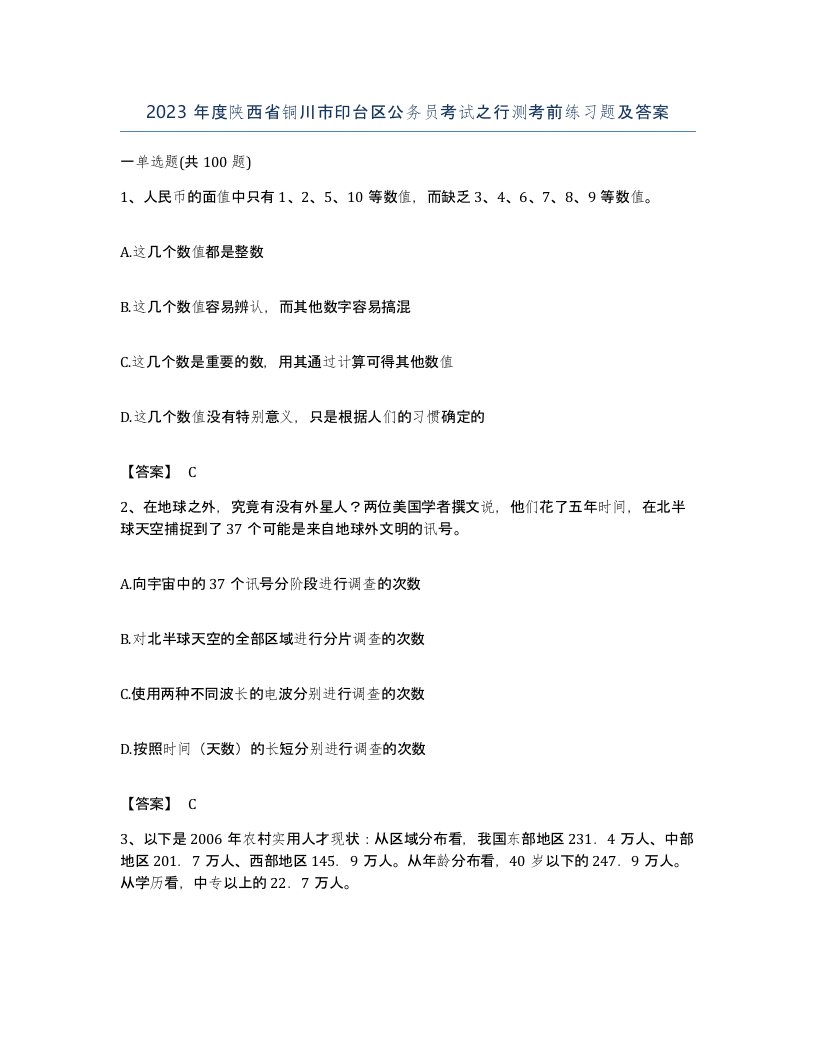 2023 年度陕西省铜川市印台区公务员考试之行测考前练习题及答案

一单选题(共 100 题)

1、人民币的面值中只有 1、2、5、10 等数值，而缺乏 3、4、6、7、8、9 等数值。

A.这几个数值都是整数

B.这几个数值容易辨认，而其他数字容易搞混

C.这几个数是重要的数，用其通过计算可得其他数值

D.这几个数值没有特别意义，只是根据人们的习惯确定的

【答案】 C

2、在地球之外，究竟有没有外星人？两位美国学者撰文说，他们花了五年时间，在北半球天空捕捉到了 37 个可能是来自地球外文明的讯号。

A.向宇宙中的 37 个讯号分阶段进行调查的次数

B.对北半球天空的全部区域进行分片调查的次数

C.使用两种不同波长的电波分别进行调查的次数

D.按照时间（天数）的长短分别进行调查的次数

【答案】 C

3、以下是 2006 年农村实用人才现状：从区域分布看，我国东部地区 231．4 万人、中部地区 201．7 万人、西部地区 145．9 万人。从年龄分布看，40 岁以下的 247．9 万人。从学历看，中专以上的 22．7 万人。